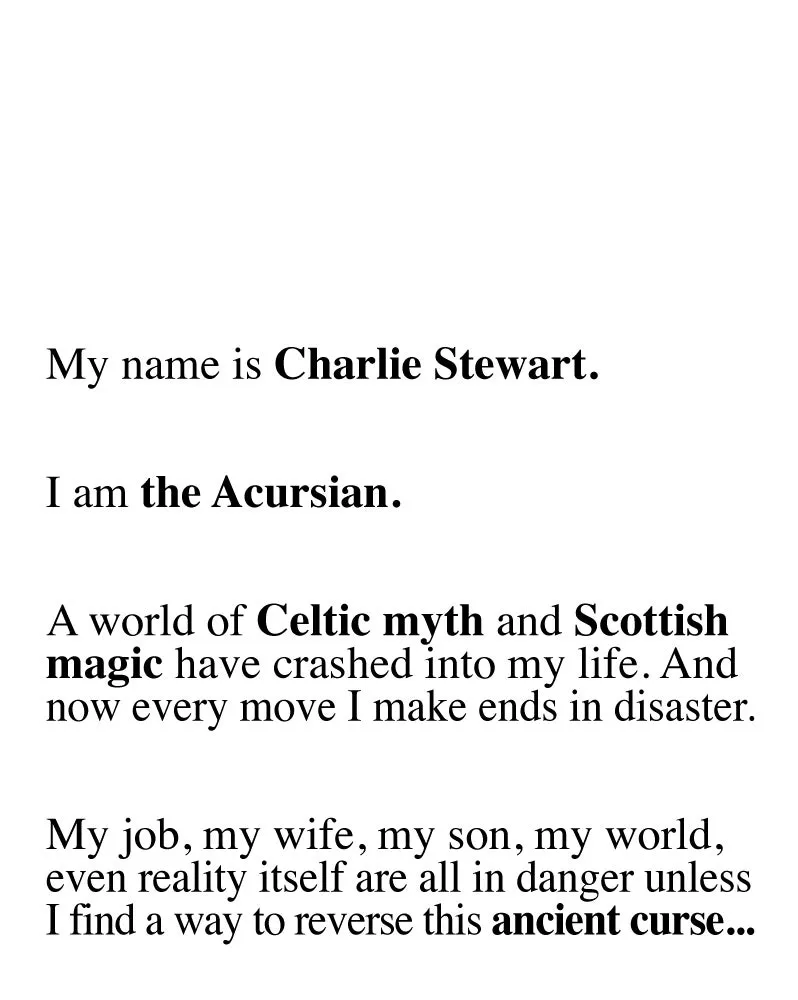 My name is Charlie Stewart.

I am the Acursian.

A world of Celtic myth and Scottish magic have crashed into my life. And now every move I make ends in disaster.

My job, my wife, my son, my world, even reality itself are all in danger unless I find a way to reverse this ancient curse...